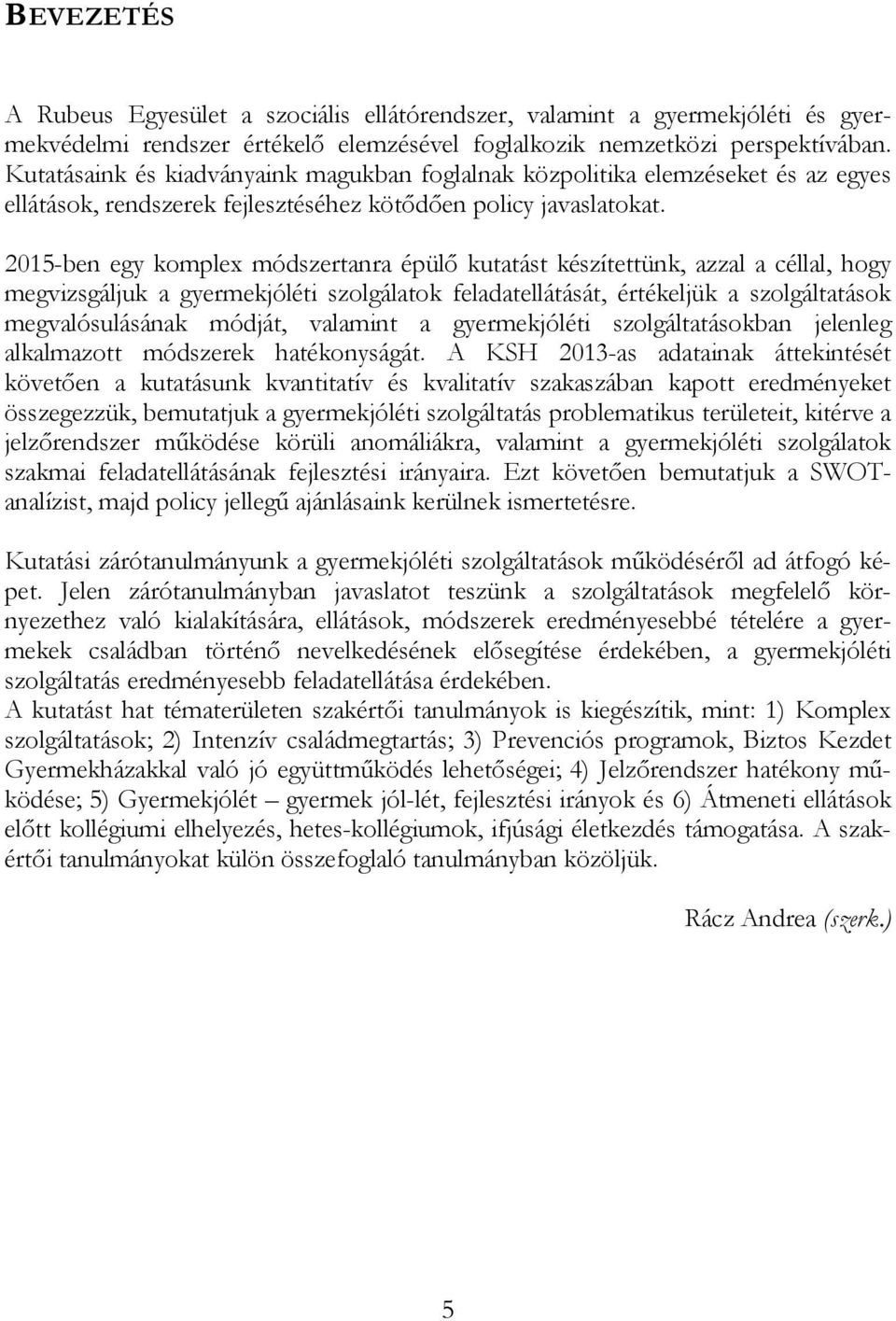 BEVEZETÉS

A Rubeus Egyesület a szociális ellátórendszer, valamint a gyermekjóléti és gyermekvédelmi rendszer értékelő elemzésével foglalkozik nemzetközi perspektívában. Kutatásaink és kiadványaink magukban foglalnak közpolitika elemzéseket és az egyes ellátások, rendszerek fejlesztéséhez kötődően policy javaslatokat.

2015-ben egy komplex módszertanra épülő kutatást készítettünk, azzal a céllal, hogy megvizsgáljuk a gyermekjóléti szolgálatok feladatellátását, értékeljük a szolgáltatások megvalósulásának módját, valamint a gyermekjóléti szolgáltatásokban jelenleg alkalmazott módszerek hatékonyságát. A KSH 2013-as adatainak áttekintését követően a kutatásunk kvantitatív és kvalitatív szakaszában kapott eredményeket összegezzük, bemutatjuk a gyermekjóléti szolgáltatás problematikus területeit, kitérve a jelzőrendszer működése körüli anomáliákra, valamint a gyermekjóléti szolgálatok szakmai feladatellátásának fejlesztési irányaira. Ezt követően bemutatjuk a SWOT-analízist, majd policy jellegű ajánlásaink kerülnek ismertetésre.

Kutatási zárótanulmányunk a gyermekjóléti szolgáltatások működéséről ad átfogó képet. Jelen zárótanulmányban javaslatot teszünk a szolgáltatások megfelelő környezethez való kialakítására, ellátások, módszerek eredményesebbé tételére a gyermekek családban történő nevelkedésének elősegítése érdekében, a gyermekjóléti szolgáltatás eredményesebb feladatellátása érdekében.
A kutatást hat tématerületen szakértői tanulmányok is kiegészítik, mint: 1) Komplex szolgáltatások; 2) Intenzív családmegtartás; 3) Prevenciós programok, Biztos Kezdet Gyermekházakkal való jó együttműködés lehetőségei; 4) Jelzőrendszer hatékony működése; 5) Gyermekjólét – gyermek jól-lét, fejlesztési irányok és 6) Átmeneti ellátások előtt kollégiumi elhelyezés, hetes-kollégiumok, ifjúsági életkezdés támogatása. A szakértői tanulmányokat külön összefoglaló tanulmányban közöljük.

Rácz Andrea (szerk.)

5